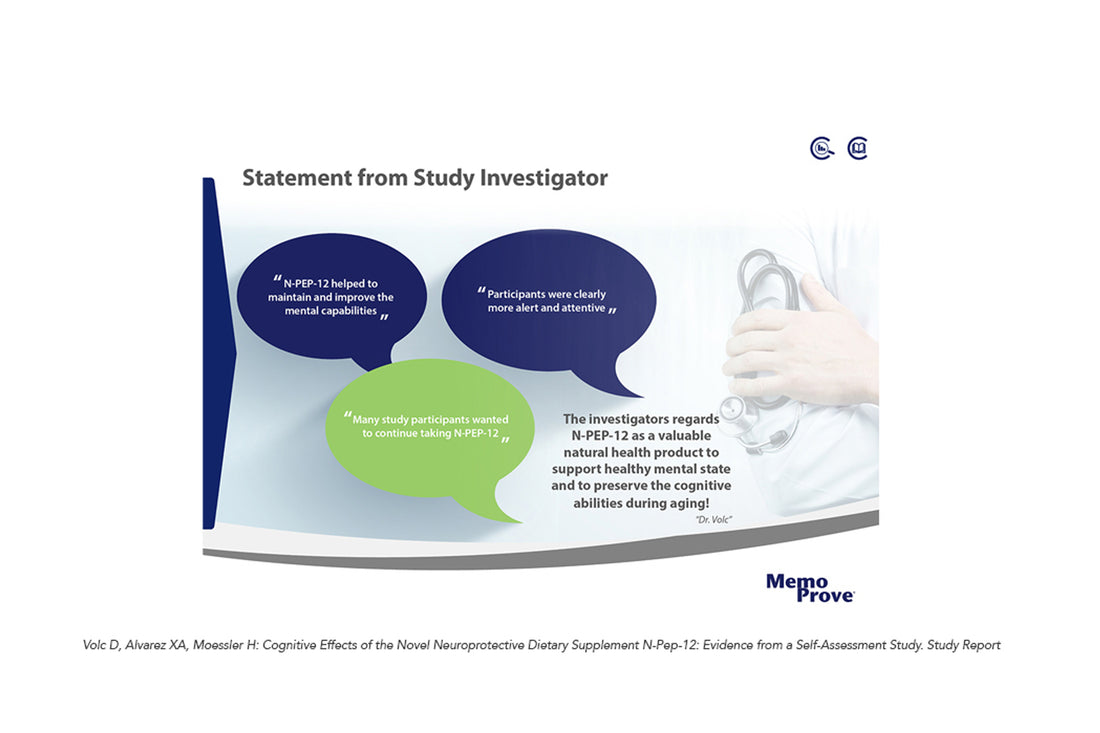 Statement from Study Investigator

"N-PEP-12 helped to maintain and improve the mental capabilities"

"Participants were clearly more alert and attentive"

"Many study participants wanted to continue taking N-PEP-12"

The investigators regards N-PEP-12 as a valuable natural health product to support healthy mental state and to preserve the cognitive abilities during aging!

"Dr. Volc"

Memo Prove

Volc D, Alvarez XA, Moessler H: Cognitive Effects of the Novel Neuroprotective Dietary Supplement N-Pep-12: Evidence from a Self-Assessment Study. Study Report